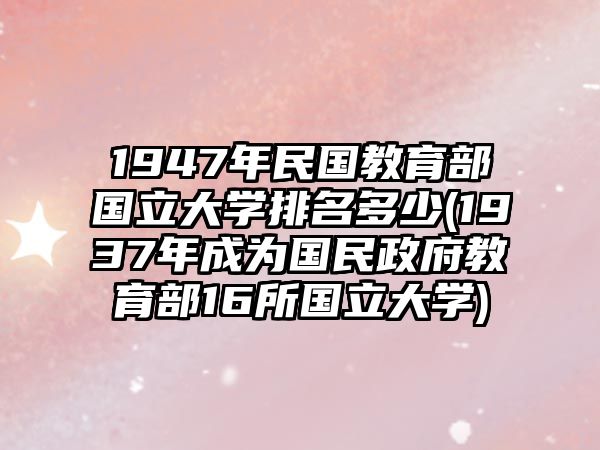 1947年民国教育部国立大学排名多少(1937年成为国民政府教育部16所国立大学)